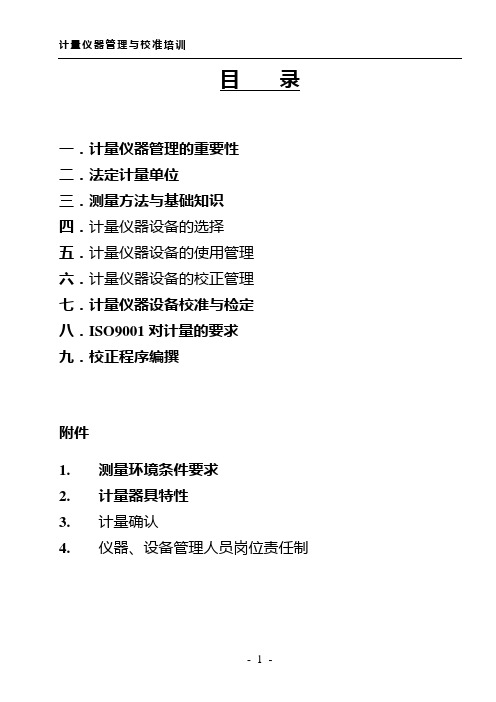 计量仪器管理与校准培训

目　录

一．计量仪器管理的重要性

二．法定计量单位

三．测量方法与基础知识

四．计量仪器设备的选择

五．计量仪器设备的使用管理

六．计量仪器设备的校正管理

七．计量仪器设备校准与检定

八．ISO9001 对计量的要求

九．校正程序编撰

附件

1. 测量环境条件要求

2. 计量器具特性

3. 计量确认

4. 仪器、设备管理人员岗位责任制

- 1 -